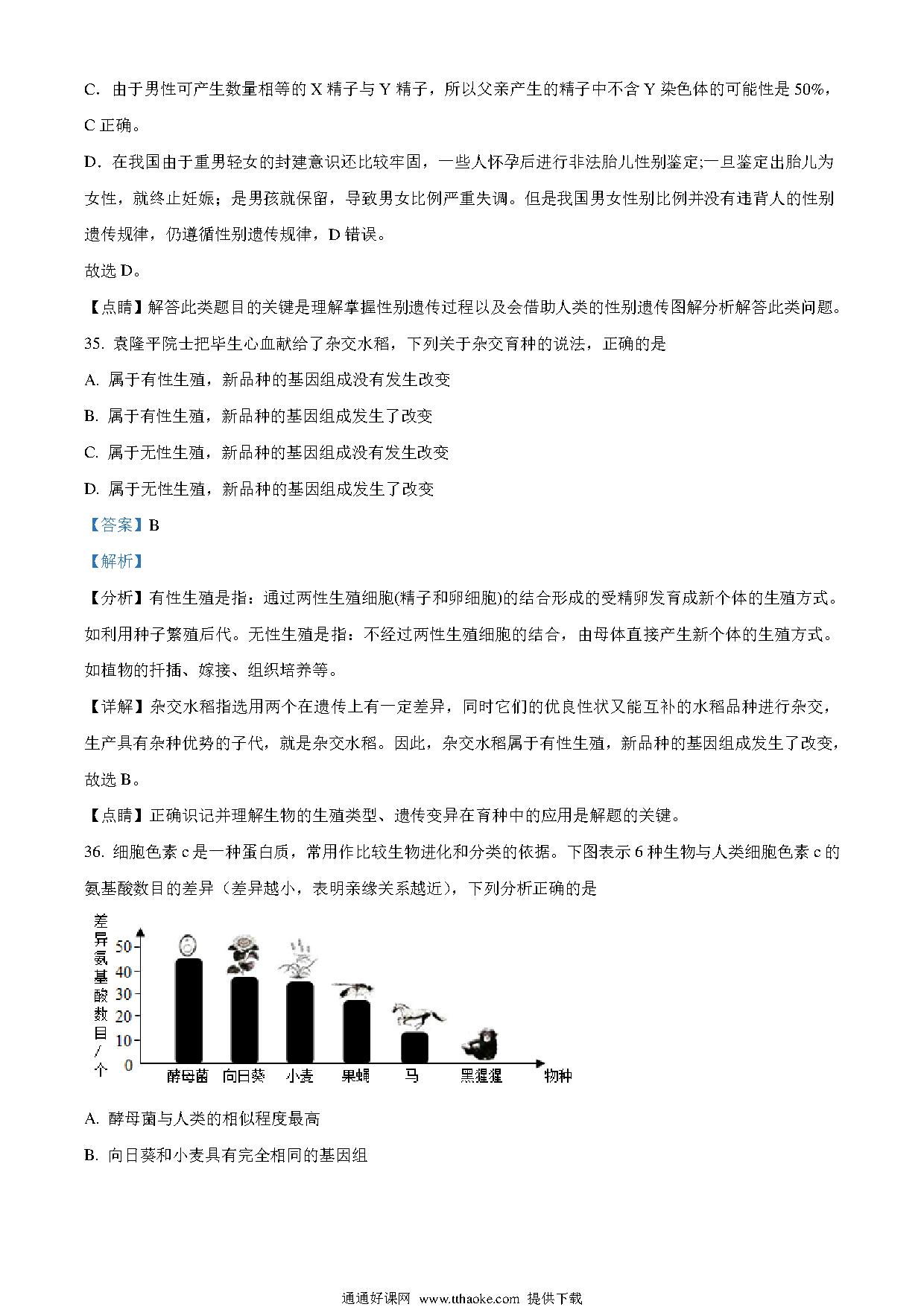 C. 由于男性可产生数量相等的 X 精子与 Y 精子，所以父亲产生的精子中不含 Y 染色体的可能性是 50%，C 正确。

D. 在我国由于重男轻女的封建意识还比较牢固，一些人怀孕后进行非法胎儿性别鉴定;一旦鉴定出胎儿为女性，就终止妊娠；是男孩就保留，导致男女比例严重失调。但是我国男女性别比例并没有违背人的性别遗传规律，仍遵循性别遗传规律，D 错误。

故选 D。

【点睛】解答此类题目的关键是理解掌握性别遗传过程以及会借助人类的性别遗传图解分析解答此类问题。

35. 袁隆平院士把毕生心血献给了杂交水稻，下列关于杂交育种的说法，正确的是

A. 属于有性生殖，新品种的基因组成没有发生改变

B. 属于有性生殖，新品种的基因组成发生了改变

C. 属于无性生殖，新品种的基因组成没有发生改变

D. 属于无性生殖，新品种的基因组成发生了改变

【答案】B

【解析】

【分析】有性生殖是指：通过两性生殖细胞(精子和卵细胞)的结合形成的受精卵发育成新个体的生殖方式。如利用种子繁殖后代。无性生殖是指：不经过两性生殖细胞的结合，由母体直接产生新个体的生殖方式。如植物的扦插、嫁接、组织培养等。

【详解】杂交水稻指选用两个在遗传上有一定差异，同时它们的优良性状又能互补的水稻品种进行杂交，生产具有杂种优势的子代，就是杂交水稻。因此，杂交水稻属于有性生殖，新品种的基因组成发生了改变，故选 B。

【点睛】正确识记并理解生物的生殖类型、遗传变异在育种中的应用是解题的关键。

36. 细胞色素 c 是一种蛋白质，常用作比较生物进化和分类的依据。下图表示 6 种生物与人类细胞色素 c 的氨基酸数目的差异（差异越小，表明亲缘关系越近），下列分析正确的是

差异氨基酸数目/个
50
40
30
20
10
0
酵母菌 向日葵 小麦 果蝇 马 黑猩猩 物种

A. 酵母菌与人类的相似程度最高

B. 向日葵和小麦具有完全相同的基因组

通通好课网 www.tthaoke.com 提供下载